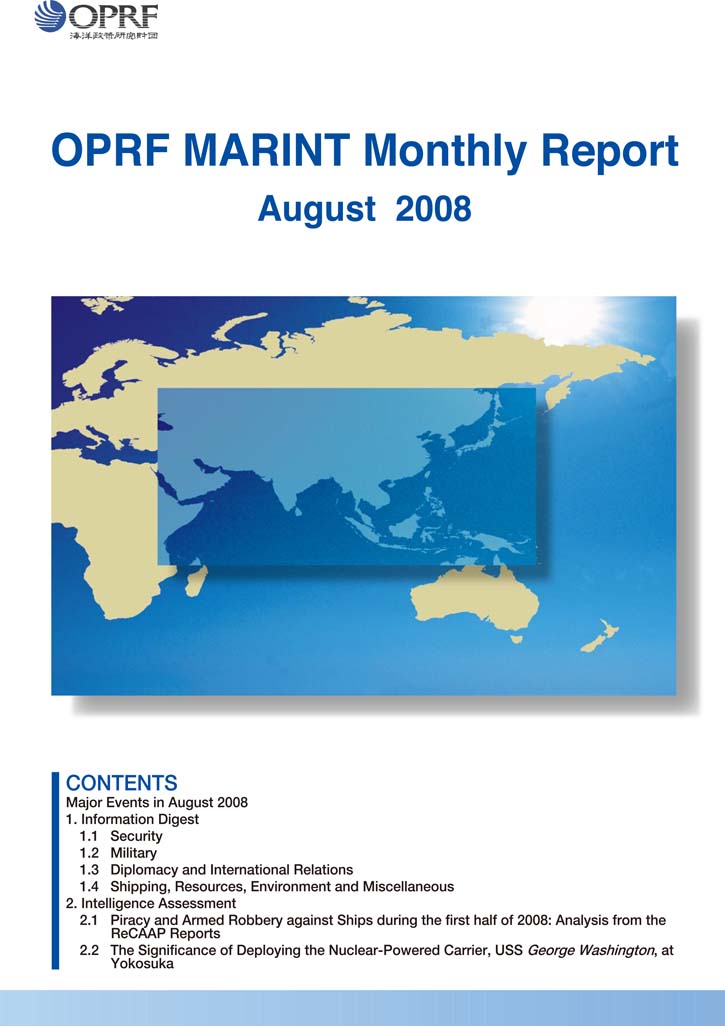 OPRF
海洋政策研究財団

OPRF MARINT Monthly Report
August 2008

CONTENTS
Major Events in August 2008
1. Information Digest
1.1 Security
1.2 Military
1.3 Diplomacy and International Relations
1.4 Shipping, Resources, Environment and Miscellaneous
2. Intelligence Assessment
2.1 Piracy and Armed Robbery against Ships during the first half of 2008: Analysis from the ReCAAP Reports
2.2 The Significance of Deploying the Nuclear-Powered Carrier, USS George Washington, at Yokosuka